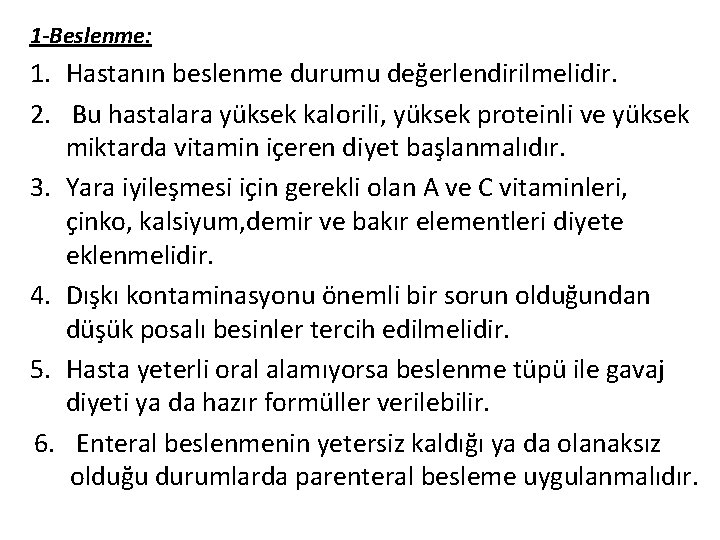 1-Beslenme:

1. Hastanın beslenme durumu değerlendirilmelidir.
2. Bu hastalara yüksek kalorili, yüksek proteinli ve yüksek miktarda vitamin içeren diyet başlanmalıdır.
3. Yara iyileşmesi için gerekli olan A ve C vitaminleri, çinko, kalsiyum,demir ve bakır elementleri diyete eklenmelidir.
4. Dışkı kontaminasyonu önemli bir sorun olduğundan düşük posalı besinler tercih edilmelidir.
5. Hasta yeterli oral alamıyorsa beslenme tüpü ile gavaj diyeti ya da hazır formüller verilebilir.
6. Enteral beslenmenin yetersiz kaldığı ya da olanaksız olduğu durumlarda parenteral besleme uygulanmalıdır.